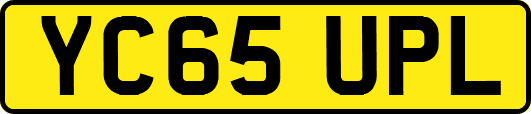 YC65 UPL